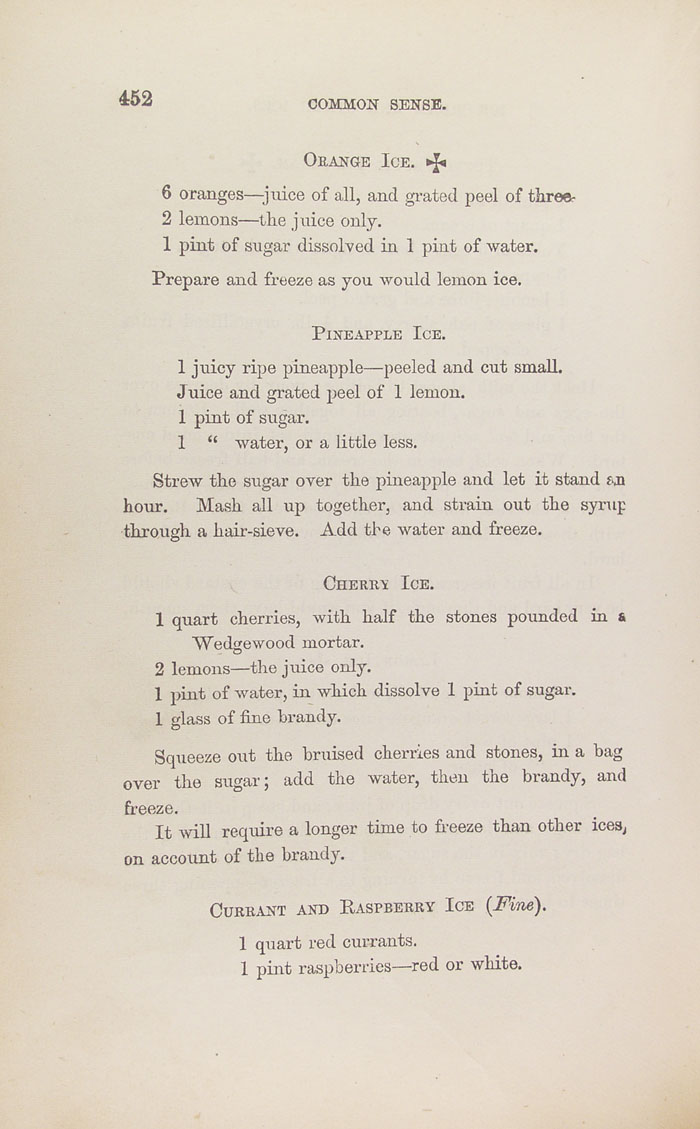 452 COMMON SENSE.

ORANGE ICE. ✠

6 oranges—juice of all, and grated peel of three.
2 lemons—the juice only.
1 pint of sugar dissolved in 1 pint of water.

Prepare and freeze as you would lemon ice.

PINEAPPLE ICE.

1 juicy ripe pineapple—peeled and cut small.
Juice and grated peel of 1 lemon.
1 pint of sugar.
1 " water, or a little less.

Strew the sugar over the pineapple and let it stand an hour. Mash all up together, and strain out the syrup through a hair-sieve. Add the water and freeze.

CHERRY ICE.

1 quart cherries, with half the stones pounded in a Wedgewood mortar.
2 lemons—the juice only.
1 pint of water, in which dissolve 1 pint of sugar.
1 glass of fine brandy.

Squeeze out the bruised cherries and stones, in a bag over the sugar; add the water, then the brandy, and freeze.

It will require a longer time to freeze than other ices, on account of the brandy.

CURRANT AND RASPBERRY ICE (Fine).

1 quart red currants.
1 pint raspberries—red or white.